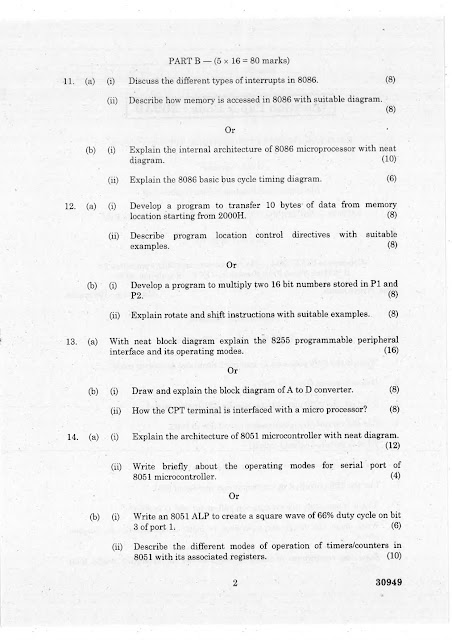 PART B — (5 × 16 = 80 marks)

11. (a) (i) Discuss the different types of interrupts in 8086. (8)

(ii) Describe how memory is accessed in 8086 with suitable diagram. (8)

Or

(b) (i) Explain the internal architecture of 8086 microprocessor with neat diagram. (10)

(ii) Explain the 8086 basic bus cycle timing diagram. (6)

12. (a) (i) Develop a program to transfer 10 bytes of data from memory location starting from 2000H. (8)

(ii) Describe program location control directives with suitable examples. (8)

Or

(b) (i) Develop a program to multiply two 16 bit numbers stored in P1 and P2. (8)

(ii) Explain rotate and shift instructions with suitable examples. (8)

13. (a) With neat block diagram explain the 8255 programmable peripheral interface and its operating modes. (16)

Or

(b) (i) Draw and explain the block diagram of A to D converter. (8)

(ii) How the CPT terminal is interfaced with a micro processor? (8)

14. (a) (i) Explain the architecture of 8051 microcontroller with neat diagram. (12)

(ii) Write briefly about the operating modes for serial port of 8051 microcontroller. (4)

Or

(b) (i) Write an 8051 ALP to create a square wave of 66% duty cycle on bit 3 of port 1. (6)

(ii) Describe the different modes of operation of timers/counters in 8051 with its associated registers. (10)

2 30949